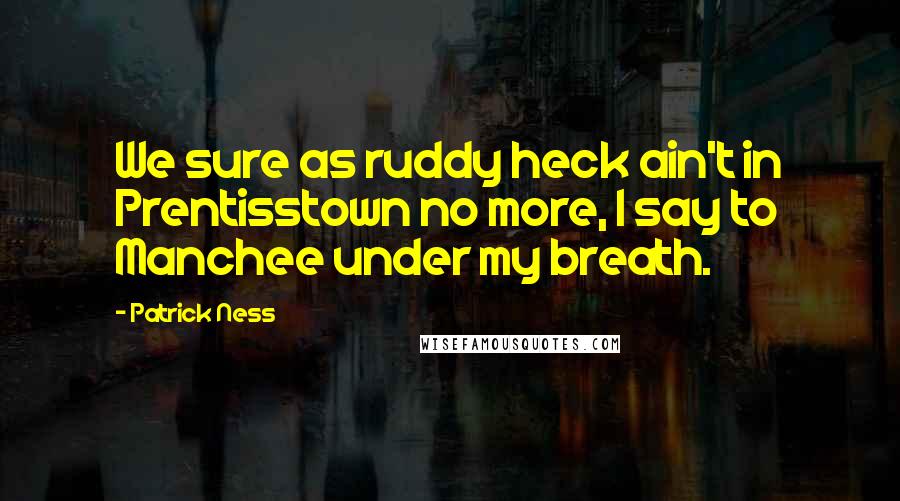 We sure as ruddy heck ain't in Prentisstown no more, I say to Manchee under my breath.

- Patrick Ness

WISEFAMOUSQUOTES.COM